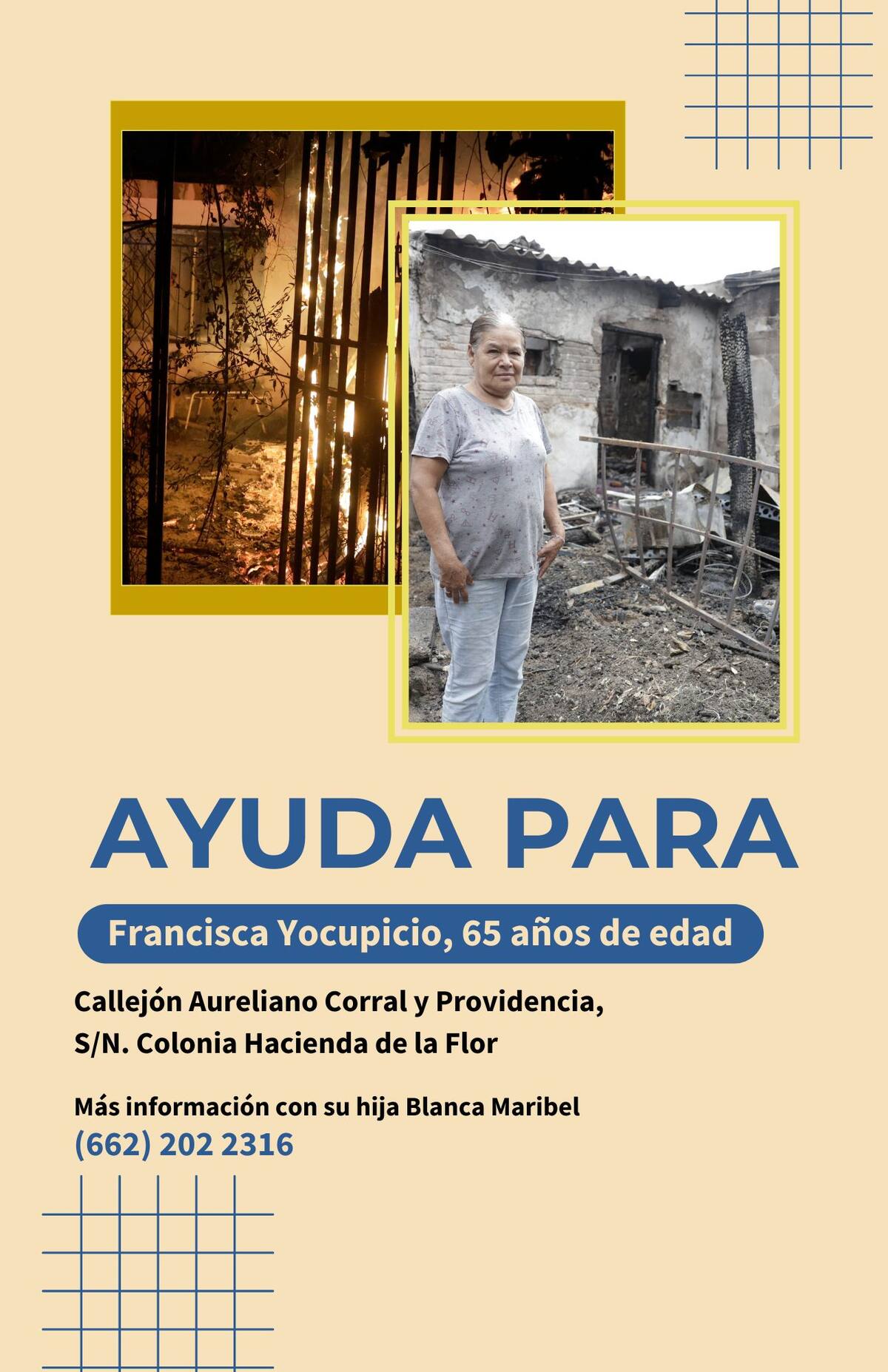 AYUDA PARA

Francisca Yocupicio, 65 años de edad

Callejón Aureliano Corral y Providencia,
S/N. Colonia Hacienda de la Flor

Más información con su hija Blanca Maribel
(662) 202 2316